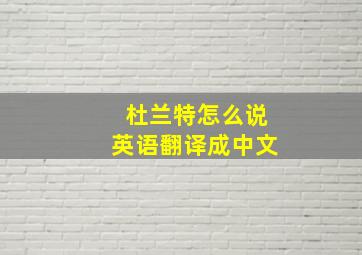 杜兰特怎么说
英语翻译成中文